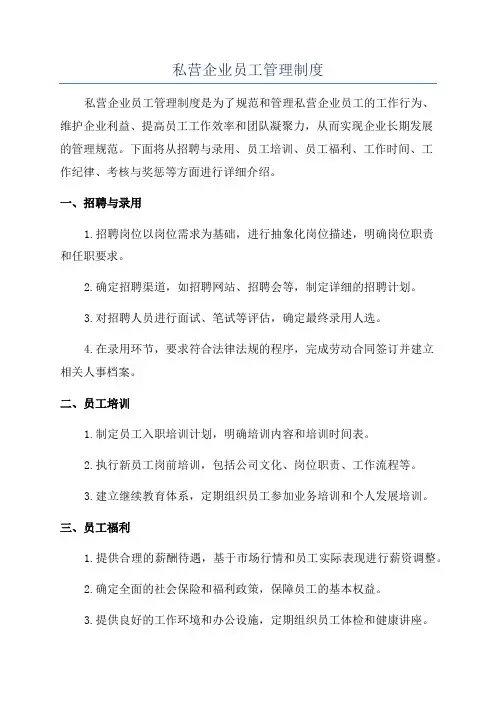 私营企业员工管理制度

私营企业员工管理制度是为了规范和管理私营企业员工的工作行为、维护企业利益、提高员工工作效率和团队凝聚力，从而实现企业长期发展的管理规范。下面将从招聘与录用、员工培训、员工福利、工作时间、工作纪律、考核与奖惩等方面进行详细介绍。

一、招聘与录用

1.招聘岗位以岗位需求为基础，进行抽象化岗位描述，明确岗位职责和任职要求。

2.确定招聘渠道，如招聘网站、招聘会等，制定详细的招聘计划。

3.对招聘人员进行面试、笔试等评估，确定最终录用人选。

4.在录用环节，要求符合法律法规的程序，完成劳动合同签订并建立相关人事档案。

二、员工培训

1.制定员工入职培训计划，明确培训内容和培训时间表。

2.执行新员工岗前培训，包括公司文化、岗位职责、工作流程等。

3.建立继续教育体系，定期组织员工参加业务培训和个人发展培训。

三、员工福利

1.提供合理的薪酬待遇，基于市场行情和员工实际表现进行薪资调整。

2.确定全面的社会保险和福利政策，保障员工的基本权益。

3.提供良好的工作环境和办公设施，定期组织员工体检和健康讲座。